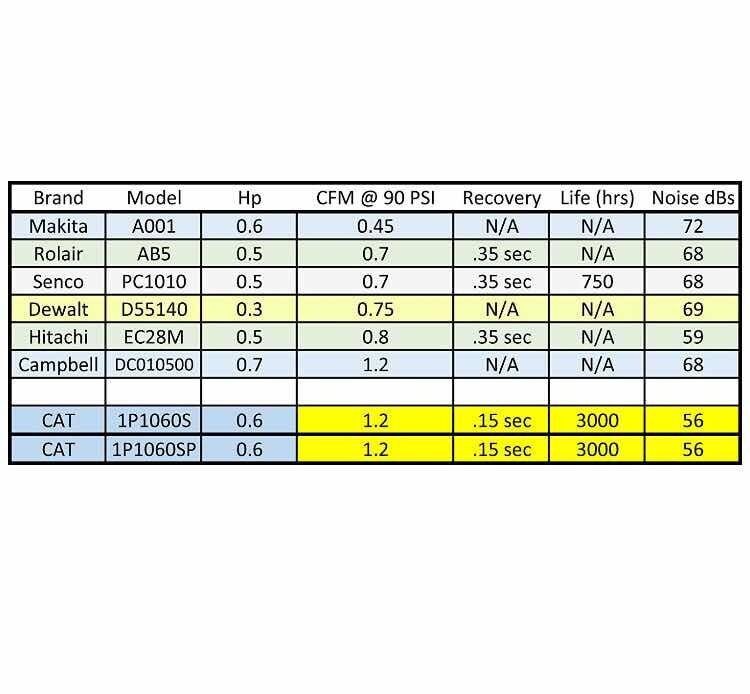 | Brand | Model | Hp | CFM @ 90 PSI | Recovery | Life (hrs) | Noise dBs |
|---|---|---|---|---|---|---|
| Makita | A001 | 0.6 | 0.45 | N/A | N/A | 72 |
| Rolair | AB5 | 0.5 | 0.7 | .35 sec | N/A | 68 |
| Senco | PC1010 | 0.5 | 0.7 | .35 sec | 750 | 68 |
| Dewalt | D55140 | 0.3 | 0.75 | N/A | N/A | 69 |
| Hitachi | EC28M | 0.5 | 0.8 | .35 sec | N/A | 59 |
| Campbell | DC010500 | 0.7 | 1.2 | N/A | N/A | 68 |
| | | | | | | |
| CAT | 1P1060S | 0.6 | 1.2 | .15 sec | 3000 | 56 |
| CAT | 1P1060SP | 0.6 | 1.2 | .15 sec | 3000 | 56 |